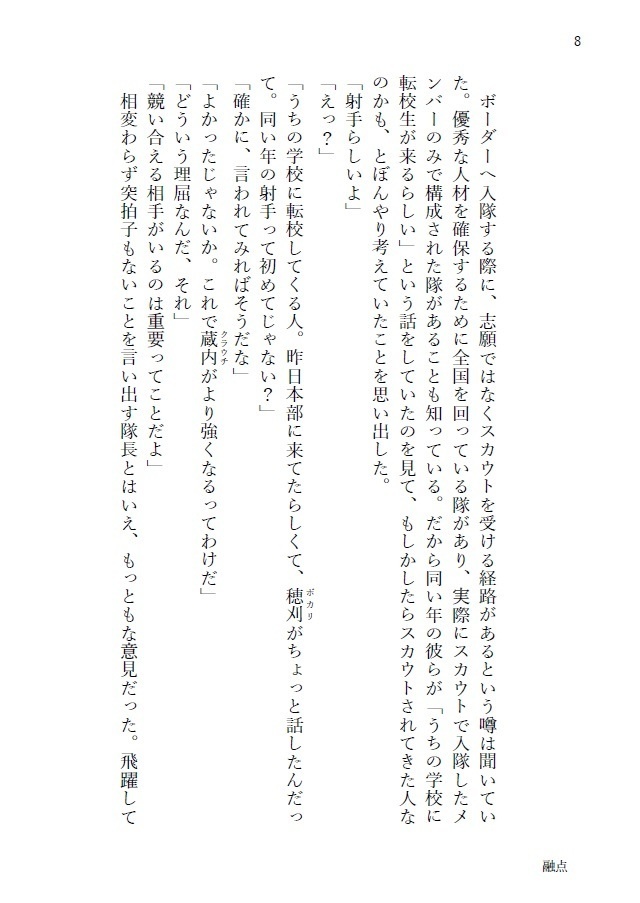 8

ボーダーへ入隊する際に、志願ではなくスカウトを受ける経路があるという噂は聞いていた。優秀な人材を確保するために全国を回っている隊があり、実際にスカウトで入隊したメンバーのみで構成された隊があることも知っている。だから同い年の彼らが「うちの学校に転校生が来るらしい」という話をしていたのを見て、もしかしたらスカウトされてきた人なのかも、とぼんやり考えていたことを思い出した。

「射手らしいよ」

「えっ？」

「うちの学校に転校してくる人。昨日本部に来てたらしくて、穂刈（ポカリ）がちょっと話したんだって。同い年の射手って初めてじゃない？」

「確かに、言われてみればそうだな」

「よかったじゃないか。これで蔵内（クラウチ）がより強くなるってわけだ」

「どういう理屈なんだ、それ」

「競い合える相手がいるのは重要ってことだよ」

相変わらず突拍子もないことを言い出す隊長とはいえ、もっともな意見だった。「飛躍して

融点